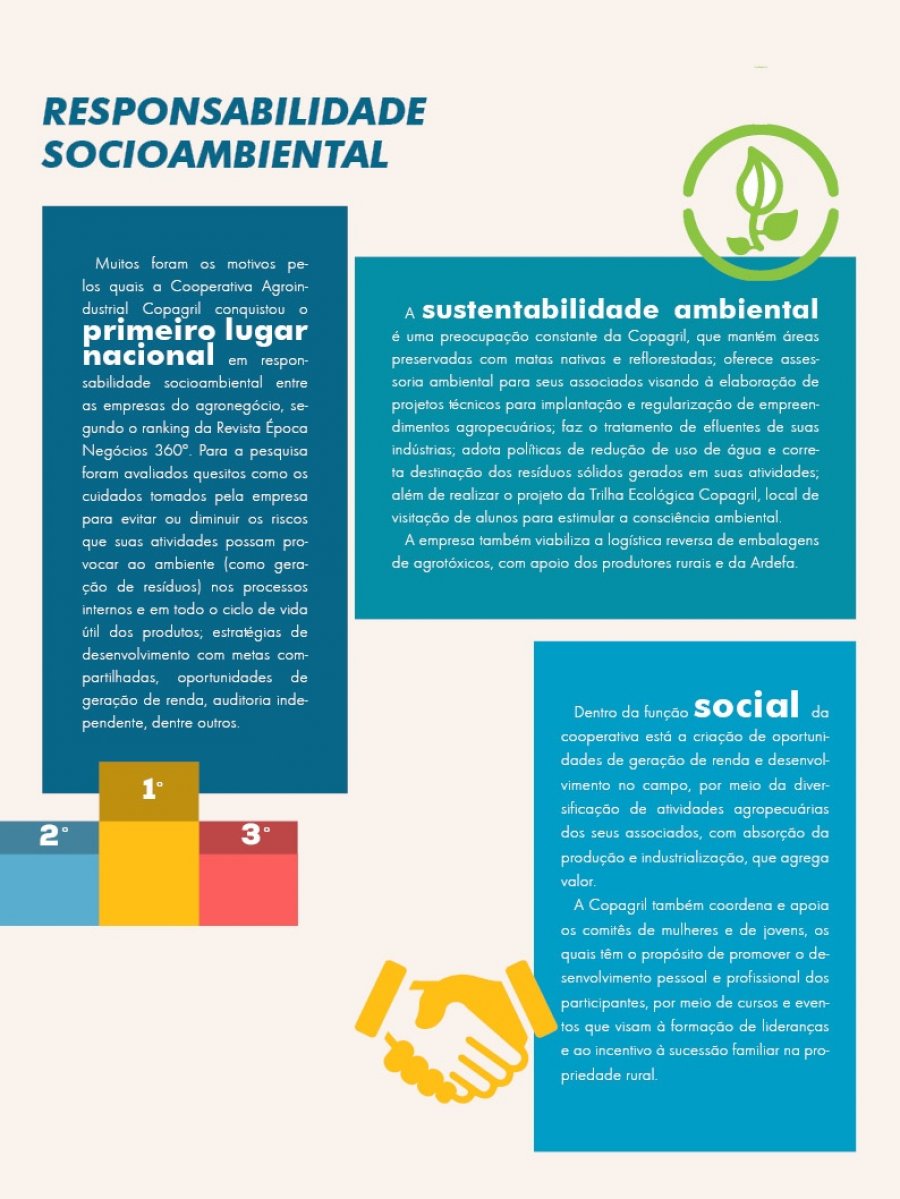 RESPONSABILIDADE SOCIOAMBIENTAL

Muitos foram os motivos pelos quais a Cooperativa Agroindustrial Copagril conquistou o primeiro lugar nacional em responsabilidade socioambiental entre as empresas do agronegócio, segundo o ranking da Revista Época Negócios 360º. Para a pesquisa foram avaliados quesitos como os cuidados tomados pela empresa para evitar ou diminuir os riscos que suas atividades possam provocar ao ambiente (como geração de resíduos) nos processos internos e em todo o ciclo de vida útil dos produtos; estratégias de desenvolvimento com metas compartilhadas, oportunidades de geração de renda, auditoria independente, dentre outros.

1º

2º

3º

A sustentabilidade ambiental é uma preocupação constante da Copagril, que mantém áreas preservadas com matas nativas e reflorestadas; oferece assessoria ambiental para seus associados visando à elaboração de projetos técnicos para implantação e regularização de empreendimentos agropecuários; faz o tratamento de efluentes de suas indústrias; adota políticas de redução de uso de água e correta destinação dos resíduos sólidos gerados em suas atividades; além de realizar o projeto da Trilha Ecológica Copagril, local de visitação de alunos para estimular a consciência ambiental.

A empresa também viabiliza a logística reversa de embalagens de agrotóxicos, com apoio dos produtores rurais e da Ardefa.

Dentro da função social da cooperativa está a criação de oportunidades de geração de renda e desenvolvimento no campo, por meio da diversificação de atividades agropecuárias dos seus associados, com absorção da produção e industrialização, que agrega valor.

A Copagril também coordena e apoia os comitês de mulheres e de jovens, os quais têm o propósito de promover o desenvolvimento pessoal e profissional dos participantes, por meio de cursos e eventos que visam à formação de lideranças e ao incentivo à sucessão familiar na propriedade rural.